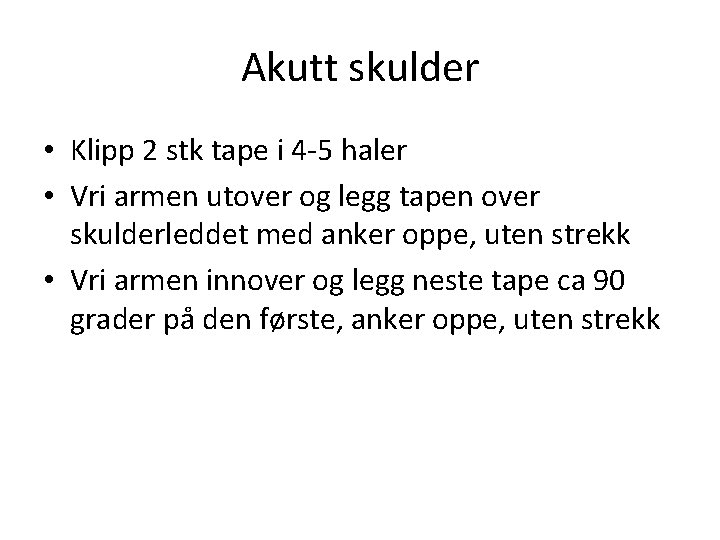 Akutt skulder

• Klipp 2 stk tape i 4-5 haler
• Vri armen utover og legg tapen over skulderleddet med anker oppe, uten strekk
• Vri armen innover og legg neste tape ca 90 grader på den første, anker oppe, uten strekk